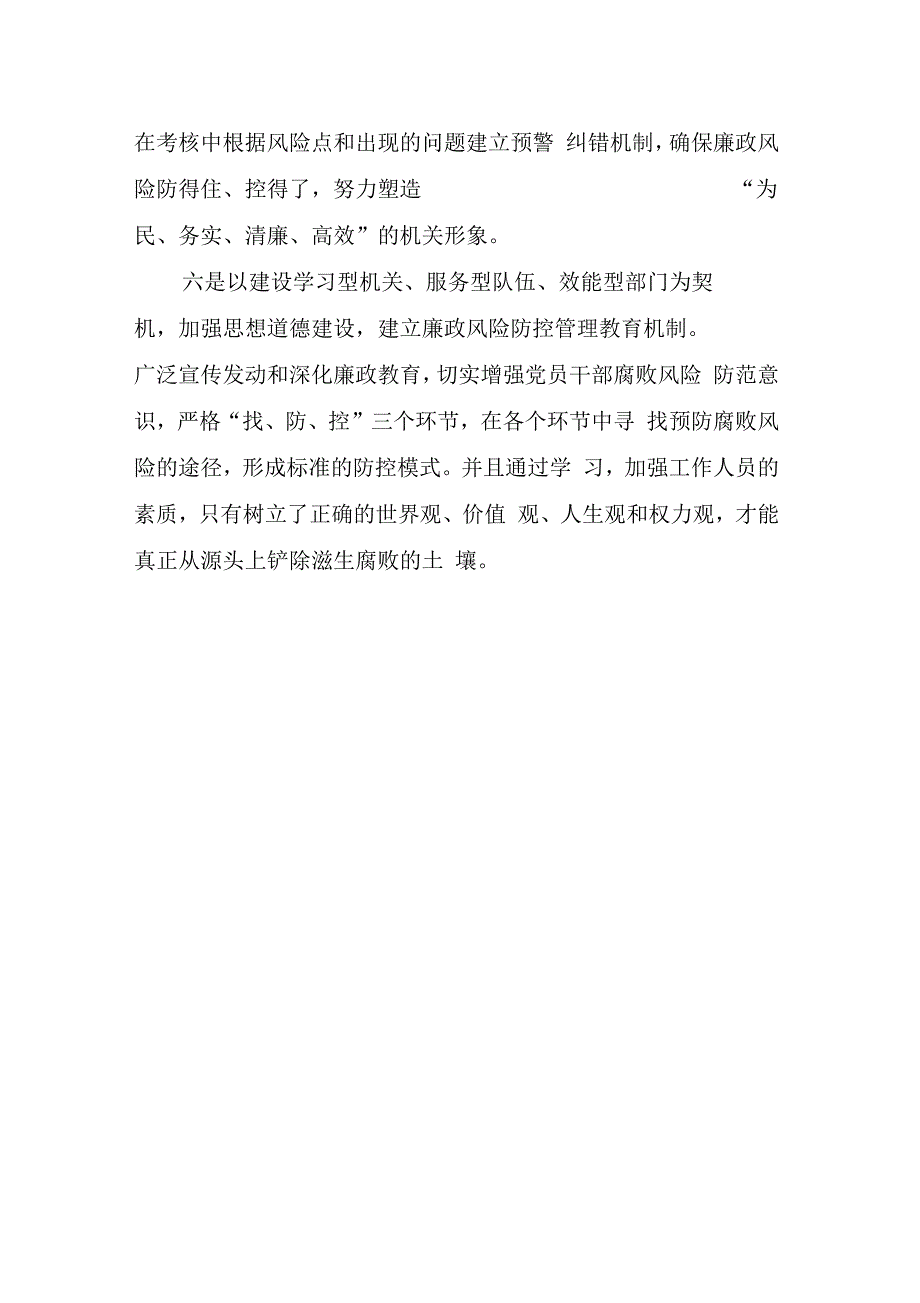 在考核中根据风险点和出现的问题建立预警 纠错机制，确保廉政风险防得住、控得了，努力塑造 “为民、务实、清廉、高效”的机关形象。

六是以建设学习型机关、服务型队伍、效能型部门为契机，加强思想道德建设，建立廉政风险防控管理教育机制。广泛宣传发动和深化廉政教育，切实增强党员干部腐败风险 防范意识，严格“找、防、控”三个环节，在各个环节中寻 找预防腐败风险的途径，形成标准的防控模式。并且通过学 习，加强工作人员的素质，只有树立了正确的世界观、价值 观、人生观和权力观，才能真正从源头上铲除滋生腐败的土 壤。